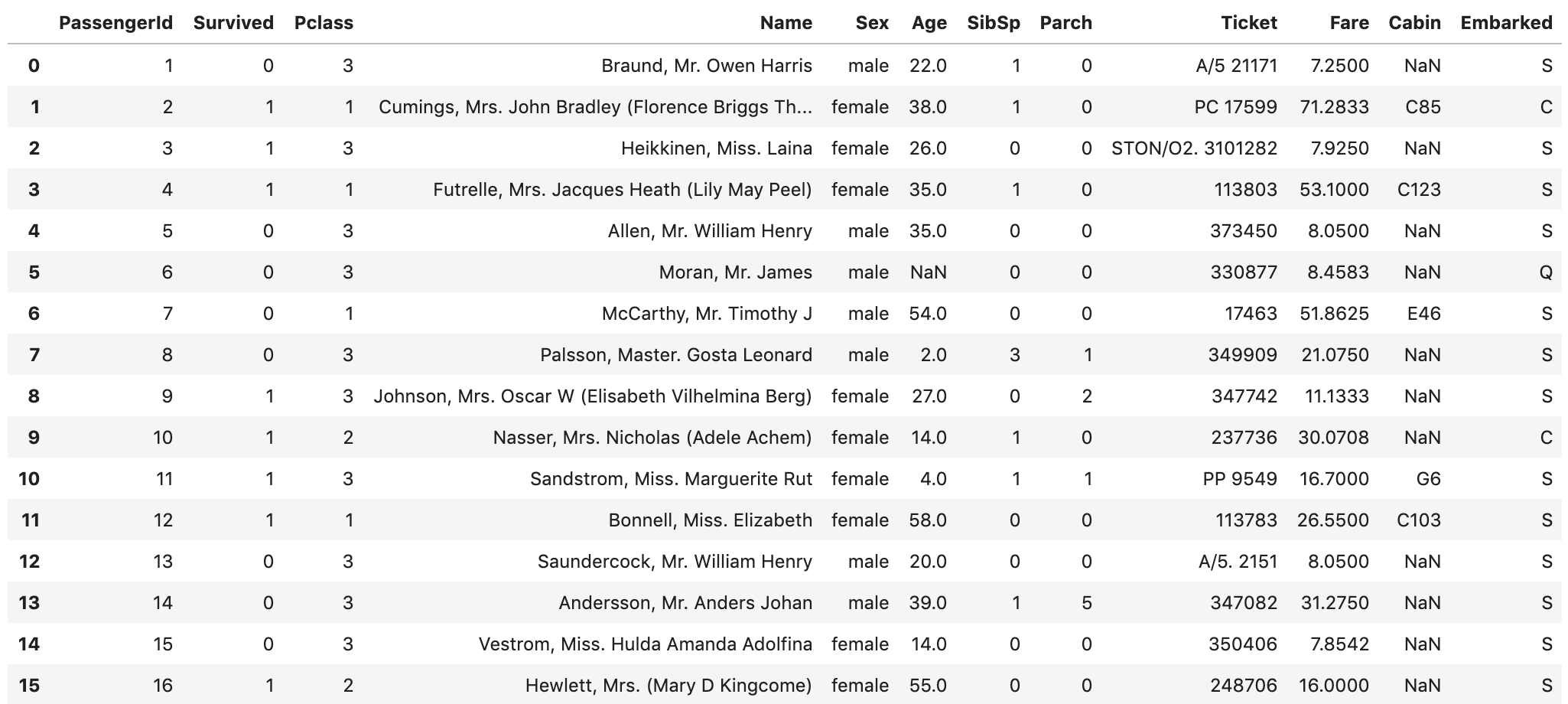 | | PassengerId | Survived | Pclass | Name | Sex | Age | SibSp | Parch | Ticket | Fare | Cabin | Embarked |
|---|---|---|---|---|---|---|---|---|---|---|---|---|
| 0 | 1 | 0 | 3 | Braund, Mr. Owen Harris | male | 22.0 | 1 | 0 | A/5 21171 | 7.2500 | NaN | S |
| 1 | 2 | 1 | 1 | Cumings, Mrs. John Bradley (Florence Briggs Th... | female | 38.0 | 1 | 0 | PC 17599 | 71.2833 | C85 | C |
| 2 | 3 | 1 | 3 | Heikkinen, Miss. Laina | female | 26.0 | 0 | 0 | STON/O2. 3101282 | 7.9250 | NaN | S |
| 3 | 4 | 1 | 1 | Futrelle, Mrs. Jacques Heath (Lily May Peel) | female | 35.0 | 1 | 0 | 113803 | 53.1000 | C123 | S |
| 4 | 5 | 0 | 3 | Allen, Mr. William Henry | male | 35.0 | 0 | 0 | 373450 | 8.0500 | NaN | S |
| 5 | 6 | 0 | 3 | Moran, Mr. James | male | NaN | 0 | 0 | 330877 | 8.4583 | NaN | Q |
| 6 | 7 | 0 | 1 | McCarthy, Mr. Timothy J | male | 54.0 | 0 | 0 | 17463 | 51.8625 | E46 | S |
| 7 | 8 | 0 | 3 | Palsson, Master. Gosta Leonard | male | 2.0 | 3 | 1 | 349909 | 21.0750 | NaN | S |
| 8 | 9 | 1 | 3 | Johnson, Mrs. Oscar W (Elisabeth Vilhelmina Berg) | female | 27.0 | 0 | 2 | 347742 | 11.1333 | NaN | S |
| 9 | 10 | 1 | 2 | Nasser, Mrs. Nicholas (Adele Achem) | female | 14.0 | 1 | 0 | 237736 | 30.0708 | NaN | C |
| 10 | 11 | 1 | 3 | Sandstrom, Miss. Marguerite Rut | female | 4.0 | 1 | 1 | PP 9549 | 16.7000 | G6 | S |
| 11 | 12 | 1 | 1 | Bonnell, Miss. Elizabeth | female | 58.0 | 0 | 0 | 113783 | 26.5500 | C103 | S |
| 12 | 13 | 0 | 3 | Saundercock, Mr. William Henry | male | 20.0 | 0 | 0 | A/5. 2151 | 8.0500 | NaN | S |
| 13 | 14 | 0 | 3 | Andersson, Mr. Anders Johan | male | 39.0 | 1 | 5 | 347082 | 31.2750 | NaN | S |
| 14 | 15 | 0 | 3 | Vestrom, Miss. Hulda Amanda Adolfina | female | 14.0 | 0 | 0 | 350406 | 7.8542 | NaN | S |
| 15 | 16 | 1 | 2 | Hewlett, Mrs. (Mary D Kingcome) | female | 55.0 | 0 | 0 | 248706 | 16.0000 | NaN | S |